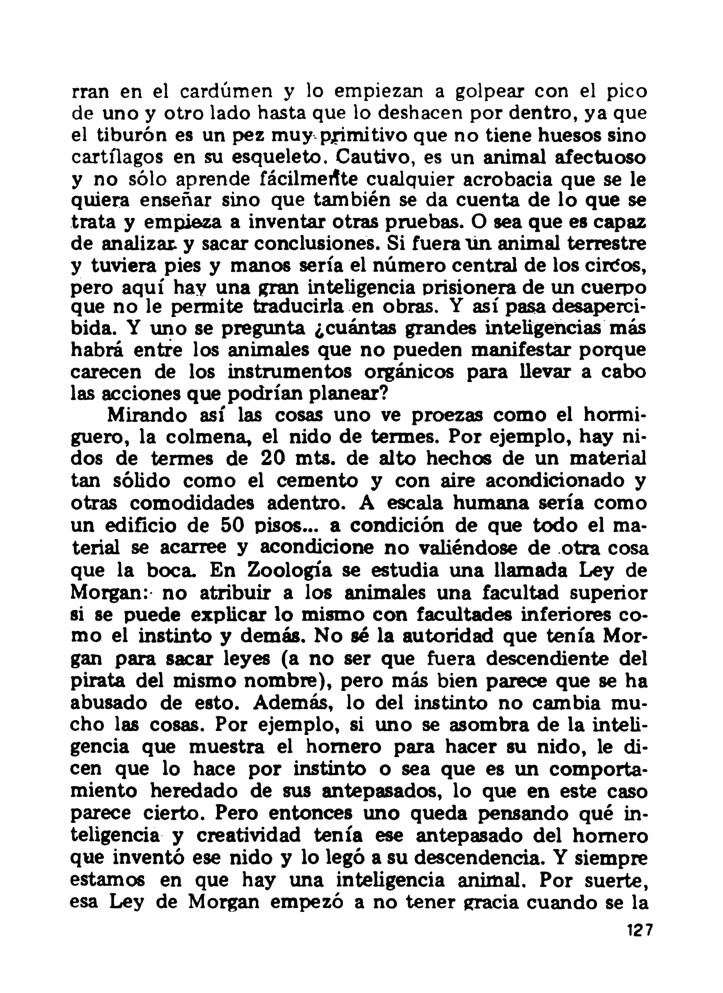 rran en el cardúmen y lo empiezan a golpear con el pico de uno y otro lado hasta que lo deshacen por dentro, ya que el tiburón es un pez muy primitivo que no tiene huesos sino cartílagos en su esqueleto. Cautivo, es un animal afectuoso y no sólo aprende fácilmente cualquier acrobacia que se le quiera enseñar sino que también se da cuenta de lo que se trata y empieza a inventar otras pruebas. O sea que es capaz de analizar y sacar conclusiones. Si fuera un animal terrestre y tuviera pies y manos sería el número central de los circos, pero aquí hay una gran inteligencia prisionera de un cuerpo que no le permite traducirla en obras. Y así pasa desapercibida. Y uno se pregunta ¿cuántas grandes inteligencias más habrá entre los animales que no pueden manifestar porque carecen de los instrumentos orgánicos para llevar a cabo las acciones que podrían planear?

Mirando así las cosas uno ve proezas como el hormiguero, la colmena, el nido de termes. Por ejemplo, hay nidos de termes de 20 mts. de alto hechos de un material tan sólido como el cemento y con aire acondicionado y otras comodidades adentro. A escala humana sería como un edificio de 50 pisos... a condición de que todo el material se acarree y acondicione no valiéndose de otra cosa que la boca. En Zoología se estudia una llamada Ley de Morgan: no atribuir a los animales una facultad superior si se puede explicar lo mismo con facultades inferiores como el instinto y demás. No sé la autoridad que tenía Morgan para sacar leyes (a no ser que fuera descendiente del pirata del mismo nombre), pero más bien parece que se ha abusado de esto. Además, lo del instinto no cambia mucho las cosas. Por ejemplo, si uno se asombra de la inteligencia que muestra el hornero para hacer su nido, le dicen que lo hace por instinto o sea que es un comportamiento heredado de sus antepasados, lo que en este caso parece cierto. Pero entonces uno queda pensando qué inteligencia y creatividad tenía ese antepasado del hornero que inventó ese nido y lo legó a su descendencia. Y siempre estamos en que hay una inteligencia animal. Por suerte, esa Ley de Morgan empezó a no tener gracia cuando se la

127